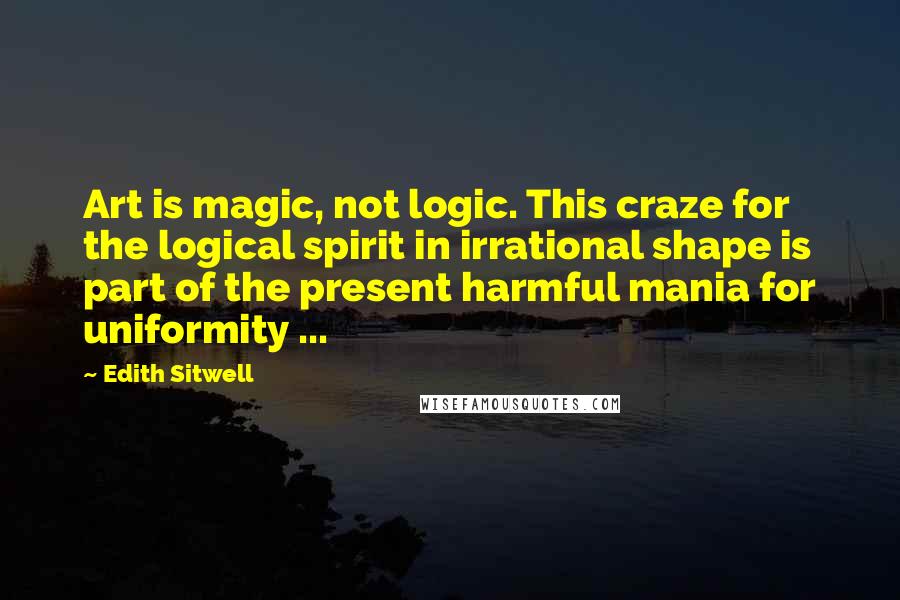 Art is magic, not logic. This craze for the logical spirit in irrational shape is part of the present harmful mania for uniformity ...

~ Edith Sitwell

WISEFAMOUSQUOTES.COM